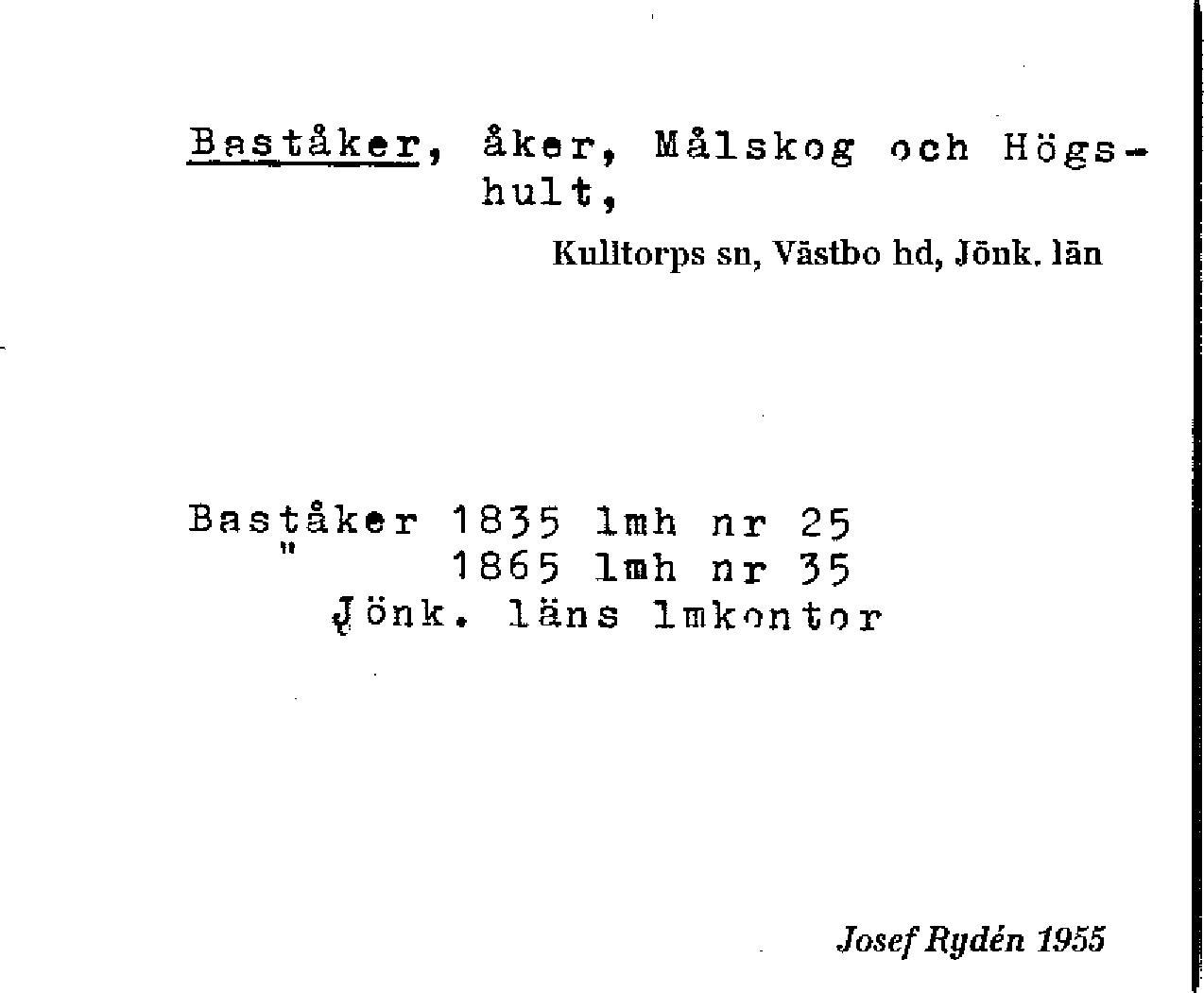 Baståker, åker, Målskog och Högshult,

Kulltorps sn, Västbo hd, Jönk. län

Baståker 1835 lmh nr 25
" 1865 lmh nr 35
Jönk. läns lmkontor

Josef Rydén 1955